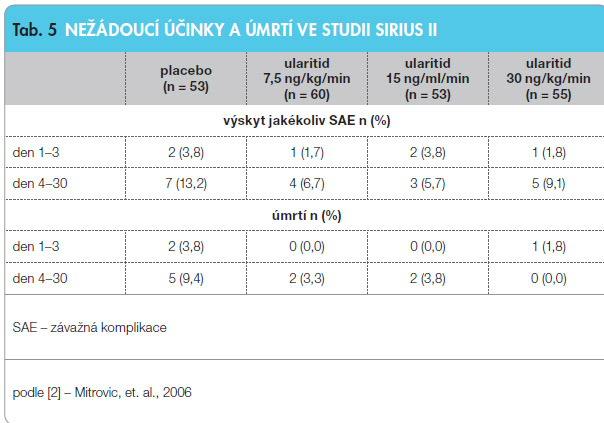 Tab. 5 NEŽÁDOUCÍ ÚČINKY A ÚMRTÍ VE STUDII SIRIUS II

| | placebo (n = 53) | ularitid 7,5 ng/kg/min (n = 60) | ularitid 15 ng/ml/min (n = 53) | ularitid 30 ng/kg/min (n = 55) |
|---|---|---|---|---|
| výskyt jakékoliv SAE n (%) | | | | |
| den 1–3 | 2 (3,8) | 1 (1,7) | 2 (3,8) | 1 (1,8) |
| den 4–30 | 7 (13,2) | 4 (6,7) | 3 (5,7) | 5 (9,1) |
| úmrtí n (%) | | | | |
| den 1–3 | 2 (3,8) | 0 (0,0) | 0 (0,0) | 1 (1,8) |
| den 4–30 | 5 (9,4) | 2 (3,3) | 2 (3,8) | 0 (0,0) |

SAE – závažná komplikace

podle [2] – Mitrovic, et. al., 2006